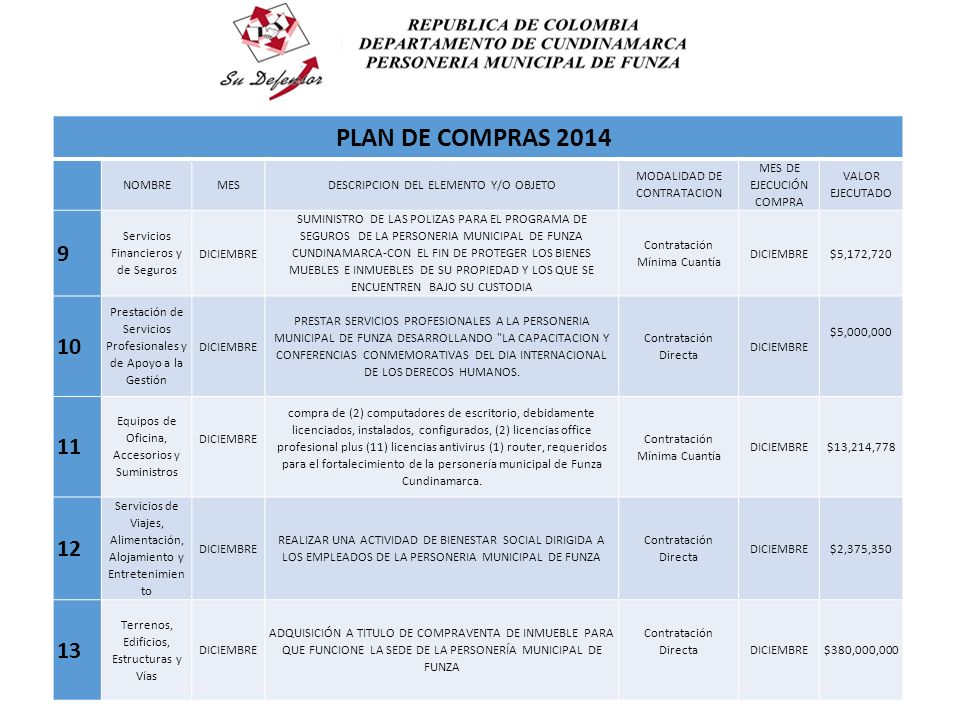 Su Defensor

REPUBLICA DE COLOMBIA
DEPARTAMENTO DE CUNDINAMARCA
PERSONERIA MUNICIPAL DE FUNZA

PLAN DE COMPRAS 2014

| | NOMBRE | MES | DESCRIPCION DEL ELEMENTO Y/O OBJETO | MODALIDAD DE CONTRATACION | MES DE EJECUCIÓN COMPRA | VALOR EJECUTADO |
|---|---|---|---|---|---|---|
| 9 | Servicios Financieros y de Seguros | DICIEMBRE | SUMINISTRO DE LAS POLIZAS PARA EL PROGRAMA DE SEGUROS DE LA PERSONERIA MUNICIPAL DE FUNZA CUNDINAMARCA-CON EL FIN DE PROTEGER LOS BIENES MUEBLES E INMUEBLES DE SU PROPIEDAD Y LOS QUE SE ENCUENTREN BAJO SU CUSTODIA | Contratación Mínima Cuantía | DICIEMBRE | $5,172,720 |
| 10 | Prestación de Servicios Profesionales y de Apoyo a la Gestión | DICIEMBRE | PRESTAR SERVICIOS PROFESIONALES A LA PERSONERIA MUNICIPAL DE FUNZA DESARROLLANDO "LA CAPACITACION Y CONFERENCIAS CONMEMORATIVAS DEL DIA INTERNACIONAL DE LOS DERECOS HUMANOS. | Contratación Directa | DICIEMBRE | $5,000,000 |
| 11 | Equipos de Oficina, Accesorios y Suministros | DICIEMBRE | compra de (2) computadores de escritorio, debidamente licenciados, instalados, configurados, (2) licencias office profesional plus (11) licencias antivirus (1) router, requeridos para el fortalecimiento de la personería municipal de Funza Cundinamarca. | Contratación Mínima Cuantía | DICIEMBRE | $13,214,778 |
| 12 | Servicios de Viajes, Alimentación, Alojamiento y Entretenimiento | DICIEMBRE | REALIZAR UNA ACTIVIDAD DE BIENESTAR SOCIAL DIRIGIDA A LOS EMPLEADOS DE LA PERSONERIA MUNICIPAL DE FUNZA | Contratación Directa | DICIEMBRE | $2,375,350 |
| 13 | Terrenos, Edificios, Estructuras y Vías | DICIEMBRE | ADQUISICIÓN A TITULO DE COMPRAVENTA DE INMUEBLE PARA QUE FUNCIONE LA SEDE DE LA PERSONERÍA MUNICIPAL DE FUNZA | Contratación Directa | DICIEMBRE | $380,000,000 |